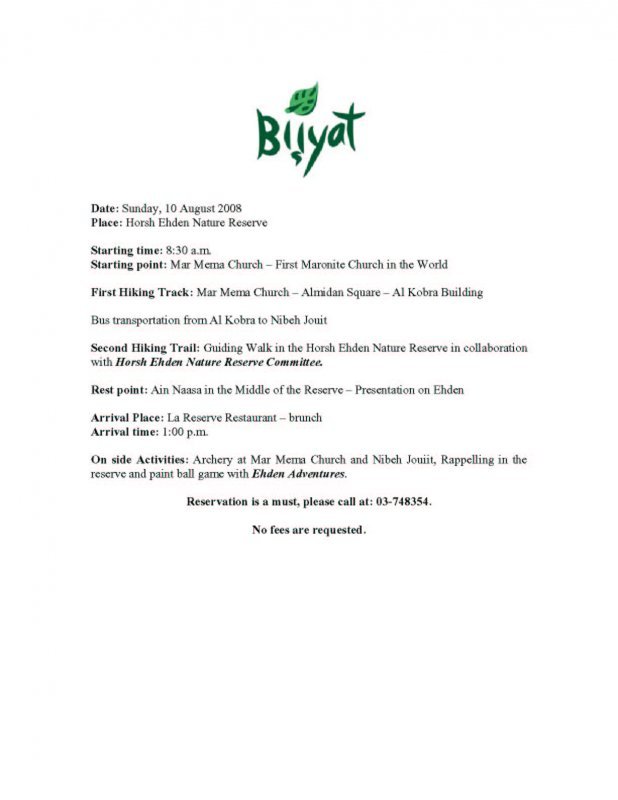 Biiyat

Date: Sunday, 10 August 2008
Place: Horsh Ehden Nature Reserve

Starting time: 8:30 a.m.
Starting point: Mar Mema Church – First Maronite Church in the World

First Hiking Track: Mar Mema Church – Almidan Square – Al Kobra Building

Bus transportation from Al Kobra to Nibeh Jouit

Second Hiking Trail: Guiding Walk in the Horsh Ehden Nature Reserve in collaboration with Horsh Ehden Nature Reserve Committee.

Rest point: Ain Naasa in the Middle of the Reserve – Presentation on Ehden

Arrival Place: La Reserve Restaurant – brunch
Arrival time: 1:00 p.m.

On side Activities: Archery at Mar Mema Church and Nibeh Jouiit, Rappelling in the reserve and paint ball game with Ehden Adventures.

Reservation is a must, please call at: 03-748354.

No fees are requested.